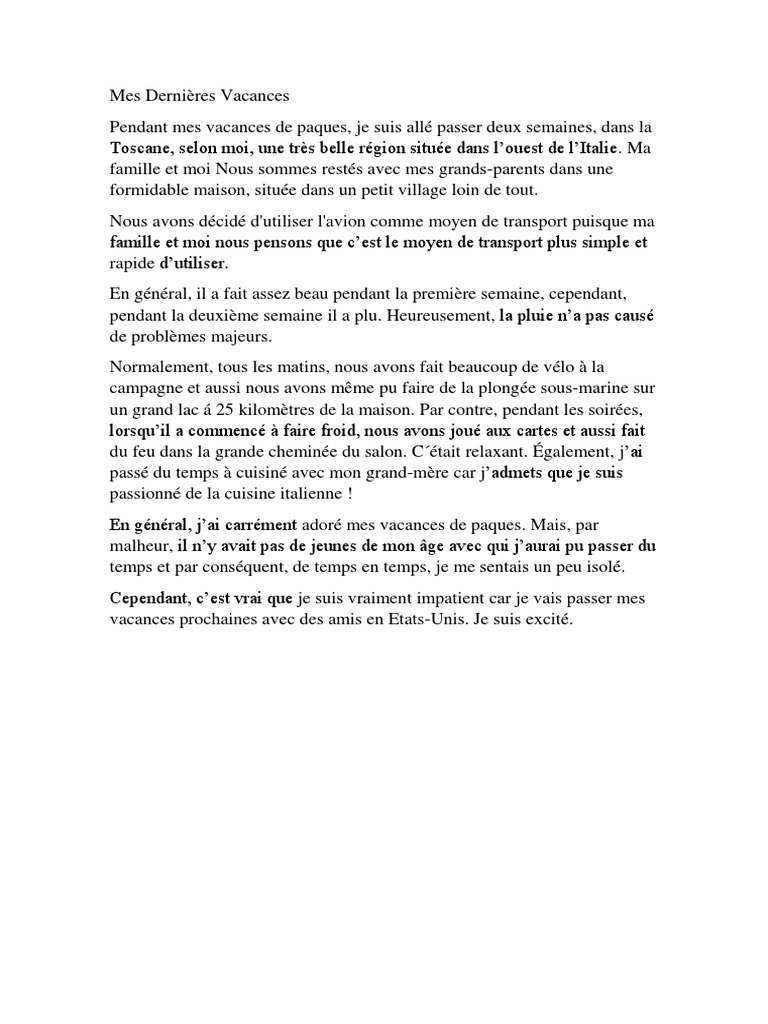 Mes Dernières Vacances

Pendant mes vacances de paques, je suis allé passer deux semaines, dans la Toscane, selon moi, une très belle région située dans l'ouest de l'Italie. Ma famille et moi Nous sommes restés avec mes grands-parents dans une formidable maison, située dans un petit village loin de tout.

Nous avons décidé d'utiliser l'avion comme moyen de transport puisque ma famille et moi nous pensons que c'est le moyen de transport plus simple et rapide d'utiliser.

En général, il a fait assez beau pendant la première semaine, cependant, pendant la deuxième semaine il a plu. Heureusement, la pluie n'a pas causé de problèmes majeurs.

Normalement, tous les matins, nous avons fait beaucoup de vélo à la campagne et aussi nous avons même pu faire de la plongée sous-marine sur un grand lac á 25 kilomètres de la maison. Par contre, pendant les soirées, lorsqu'il a commencé à faire froid, nous avons joué aux cartes et aussi fait du feu dans la grande cheminée du salon. C´était relaxant. Également, j'ai passé du temps à cuisiné avec mon grand-mère car j'admets que je suis passionné de la cuisine italienne !

En général, j'ai carrément adoré mes vacances de paques. Mais, par malheur, il n'y avait pas de jeunes de mon âge avec qui j'aurai pu passer du temps et par conséquent, de temps en temps, je me sentais un peu isolé.

Cependant, c'est vrai que je suis vraiment impatient car je vais passer mes vacances prochaines avec des amis en Etats-Unis. Je suis excité.